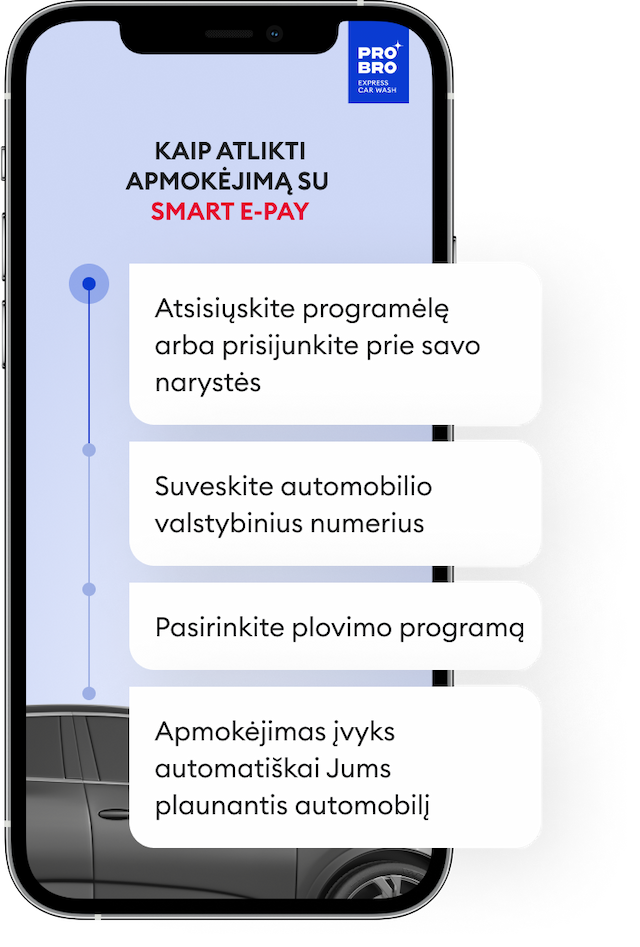 PRO BRO
EXPRESS CAR WASH

KAIP ATLIKTI APMOKĖJIMĄ SU SMART E-PAY

Atsisiųskite programėlę arba prisijunkite prie savo narystės

Suveskite automobilio valstybinius numerius

Pasirinkite plovimo programą

Apmokėjimas įvyks automatiškai Jums plaunantis automobilį